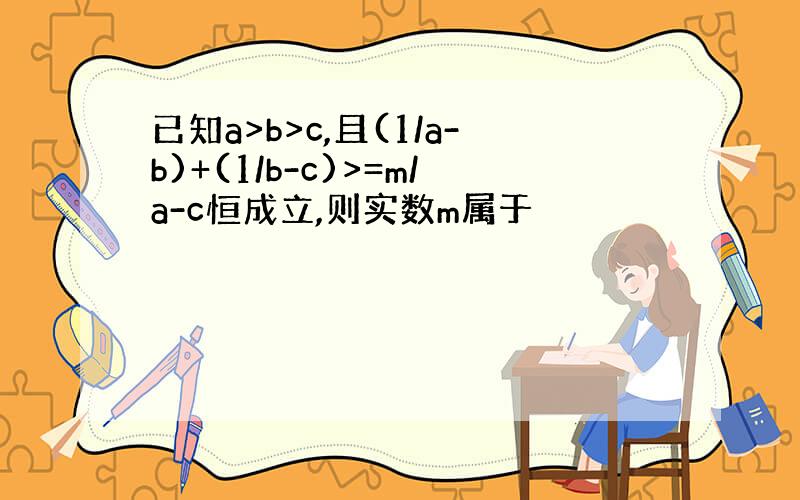 已知a>b>c,且(1/a-b)+(1/b-c)>=m/a-c恒成立,则实数m属于